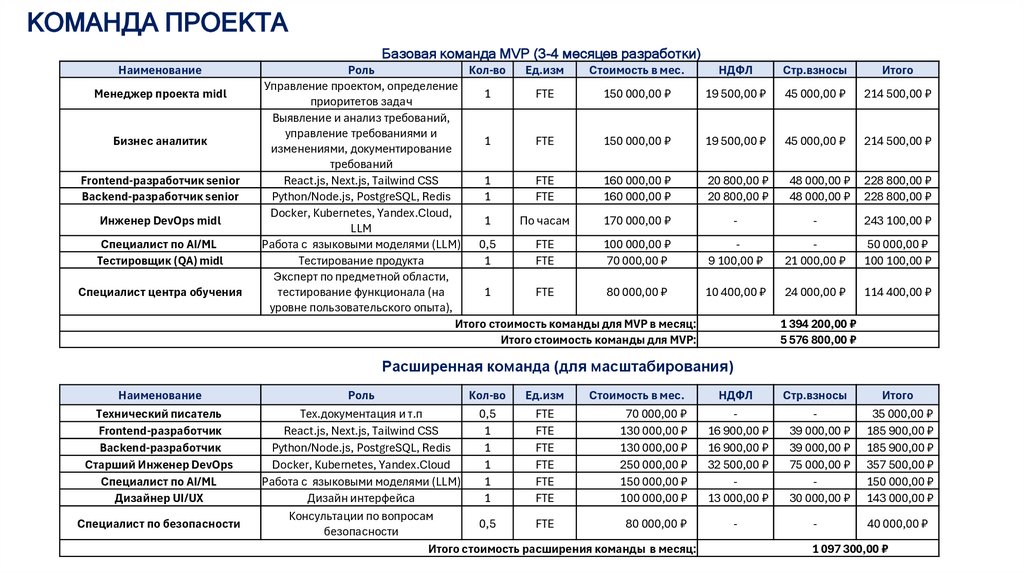 КОМАНДА ПРОЕКТА

Базовая команда MVP (3-4 месяцев разработки)

| Наименование | Роль | Кол-во | Ед.изм | Стоимость в мес. | НДФЛ | Стр.взносы | Итого |
|---|---|---|---|---|---|---|---|
| Менеджер проекта midl | Управление проектом, определение приоритетов задач | 1 | FTE | 150 000,00 ₽ | 19 500,00 ₽ | 45 000,00 ₽ | 214 500,00 ₽ |
| Бизнес аналитик | Выявление и анализ требований, управление требованиями и изменениями, документирование требований | 1 | FTE | 150 000,00 ₽ | 19 500,00 ₽ | 45 000,00 ₽ | 214 500,00 ₽ |
| Frontend-разработчик senior | React.js, Next.js, Tailwind CSS | 1 | FTE | 160 000,00 ₽ | 20 800,00 ₽ | 48 000,00 ₽ | 228 800,00 ₽ |
| Backend-разработчик senior | Python/Node.js, PostgreSQL, Redis | 1 | FTE | 160 000,00 ₽ | 20 800,00 ₽ | 48 000,00 ₽ | 228 800,00 ₽ |
| Инженер DevOps midl | Docker, Kubernetes, Yandex.Cloud, LLM | 1 | По часам | 170 000,00 ₽ | - | - | 243 100,00 ₽ |
| Специалист по AI/ML | Работа с языковыми моделями (LLM) | 0,5 | FTE | 100 000,00 ₽ | - | - | 50 000,00 ₽ |
| Тестировщик (QA) midl | Тестирование продукта | 1 | FTE | 70 000,00 ₽ | 9 100,00 ₽ | 21 000,00 ₽ | 100 100,00 ₽ |
| Специалист центра обучения | Эксперт по предметной области, тестирование функционала (на уровне пользовательского опыта), | 1 | FTE | 80 000,00 ₽ | 10 400,00 ₽ | 24 000,00 ₽ | 114 400,00 ₽ |
| Итого стоимость команды для MVP в месяц: | | | | | 1 394 200,00 ₽ | | |
| Итого стоимость команды для MVP: | | | | | 5 576 800,00 ₽ | | |

Расширенная команда (для масштабирования)

| Наименование | Роль | Кол-во | Ед.изм | Стоимость в мес. | НДФЛ | Стр.взносы | Итого |
|---|---|---|---|---|---|---|---|
| Технический писатель | Тех.документация и т.п | 0,5 | FTE | 70 000,00 ₽ | - | - | 35 000,00 ₽ |
| Frontend-разработчик | React.js, Next.js, Tailwind CSS | 1 | FTE | 130 000,00 ₽ | 16 900,00 ₽ | 39 000,00 ₽ | 185 900,00 ₽ |
| Backend-разработчик | Python/Node.js, PostgreSQL, Redis | 1 | FTE | 130 000,00 ₽ | 16 900,00 ₽ | 39 000,00 ₽ | 185 900,00 ₽ |
| Старший Инженер DevOps | Docker, Kubernetes, Yandex.Cloud | 1 | FTE | 250 000,00 ₽ | 32 500,00 ₽ | 75 000,00 ₽ | 357 500,00 ₽ |
| Специалист по AI/ML | Работа с языковыми моделями (LLM) | 1 | FTE | 150 000,00 ₽ | - | - | 150 000,00 ₽ |
| Дизайнер UI/UX | Дизайн интерфейса | 1 | FTE | 100 000,00 ₽ | 13 000,00 ₽ | 30 000,00 ₽ | 143 000,00 ₽ |
| Специалист по безопасности | Консультации по вопросам безопасности | 0,5 | FTE | 80 000,00 ₽ | - | - | 40 000,00 ₽ |
| Итого стоимость расширения команды в месяц: | | | | | 1 097 300,00 ₽ | | |